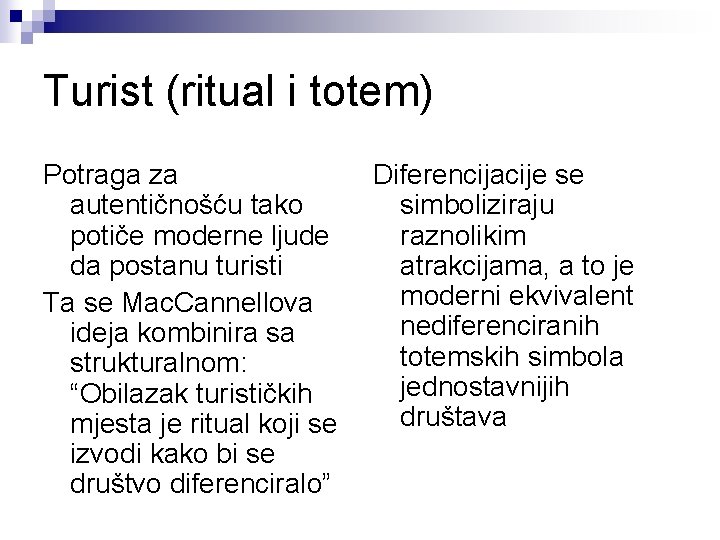 Turist (ritual i totem)

Potraga za autentičnošću tako potiče moderne ljude da postanu turisti

Ta se MacCannellova ideja kombinira sa strukturalnom: “Obilazak turističkih mjesta je ritual koji se izvodi kako bi se društvo diferenciralo”

Diferencijacije se simboliziraju raznolikim atrakcijama, a to je moderni ekvivalent nediferenciranih totemskih simbola jednostavnijih društava